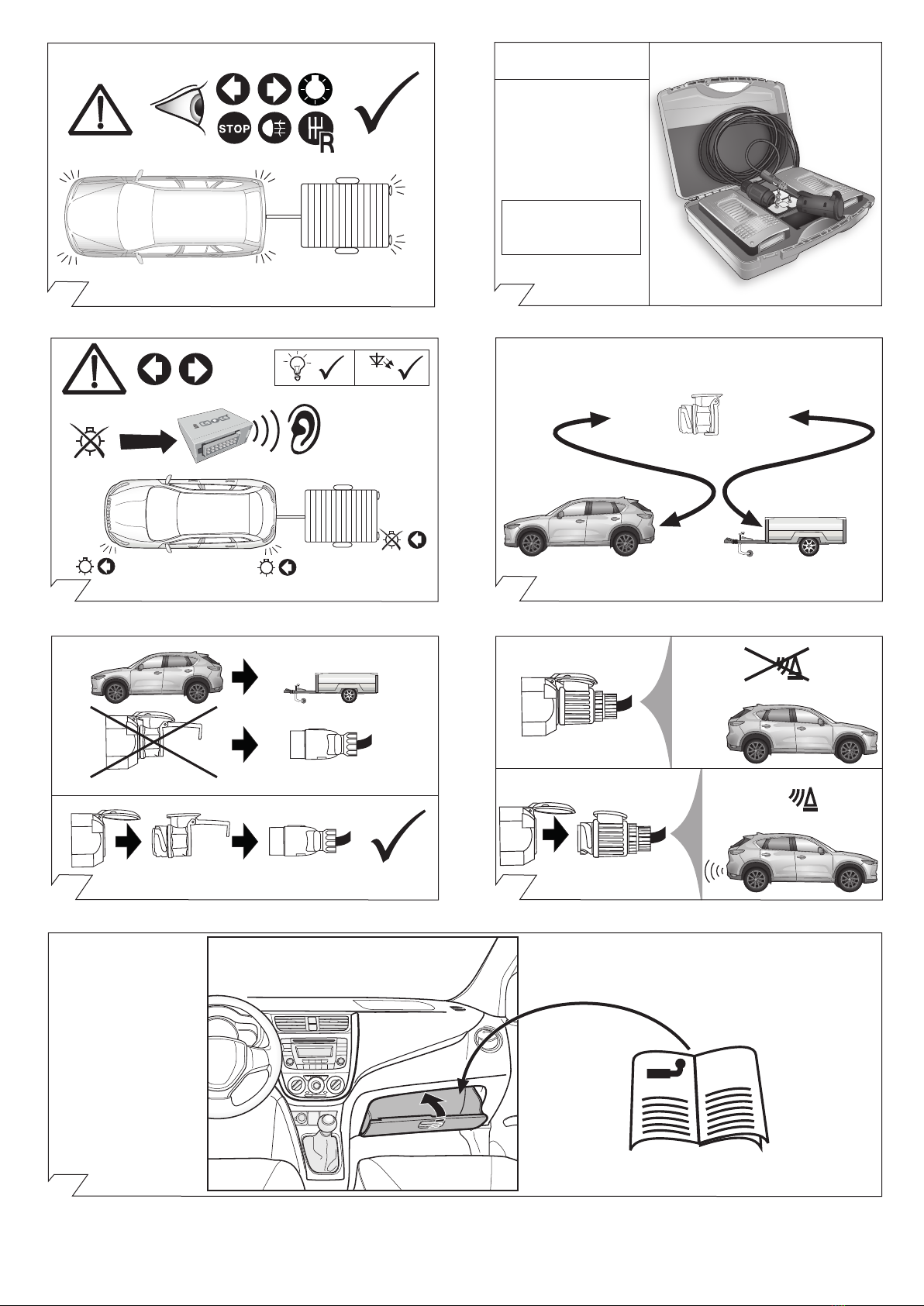 STOP

R